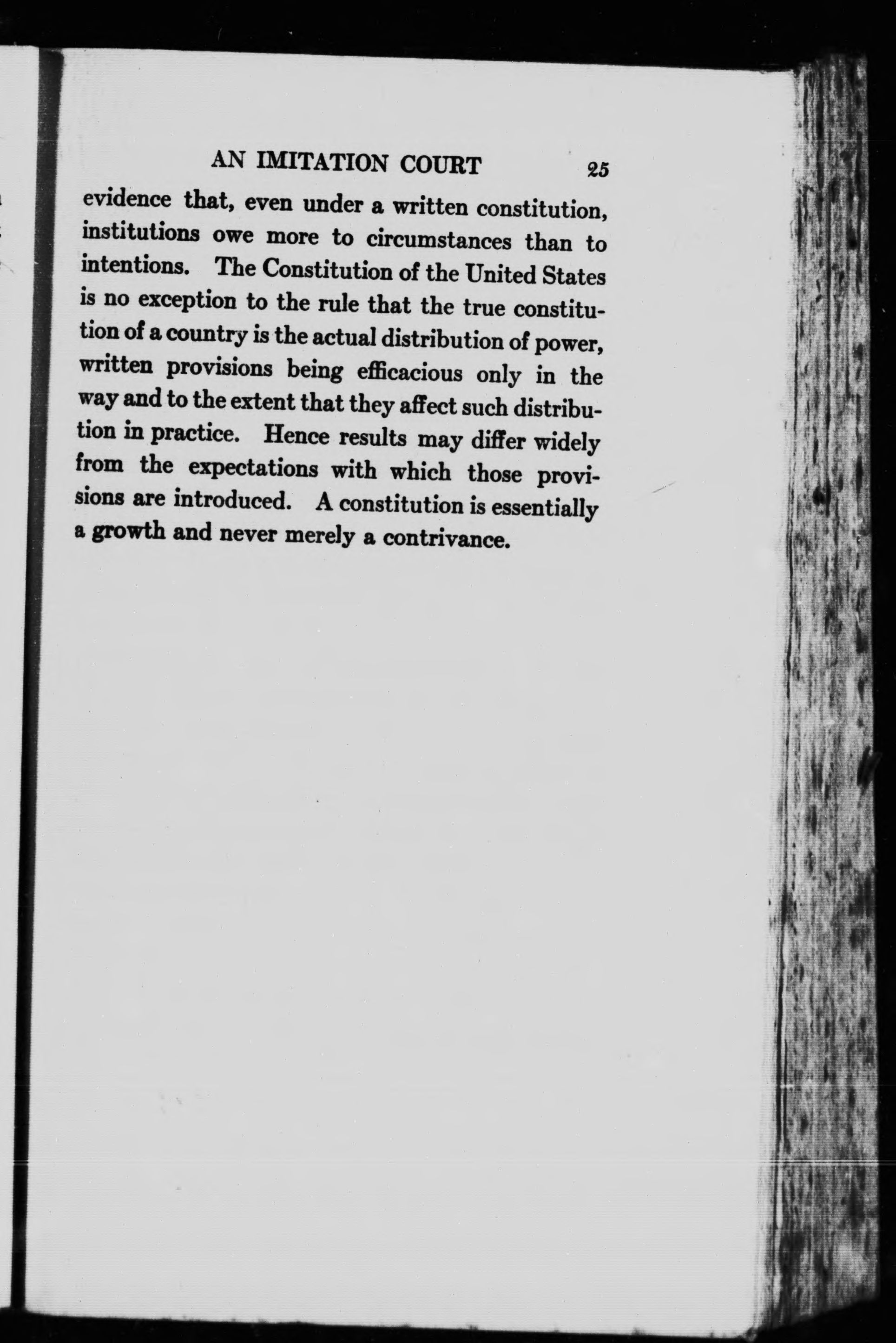 AN IMITATION COURT 25

evidence that, even under a written constitution, institutions owe more to circumstances than to intentions. The Constitution of the United States is no exception to the rule that the true constitution of a country is the actual distribution of power, written provisions being efficacious only in the way and to the extent that they affect such distribution in practice. Hence results may differ widely from the expectations with which those provisions are introduced. A constitution is essentially a growth and never merely a contrivance.